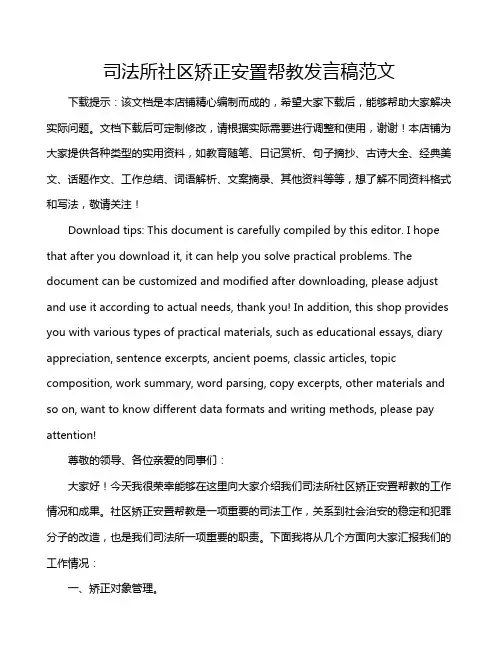 司法所社区矫正安置帮教发言稿范文

下载提示：该文档是本店铺精心编制而成的，希望大家下载后，能够帮助大家解决实际问题。文档下载后可定制修改，请根据实际需要进行调整和使用，谢谢！本店铺为大家提供各种类型的实用资料，如教育随笔、日记赏析、句子摘抄、古诗大全、经典美文、话题作文、工作总结、词语解析、文案摘录、其他资料等等，想了解不同资料格式和写法，敬请关注！

Download tips: This document is carefully compiled by this editor. I hope that after you download it, it can help you solve practical problems. The document can be customized and modified after downloading, please adjust and use it according to actual needs, thank you! In addition, this shop provides you with various types of practical materials, such as educational essays, diary appreciation, sentence excerpts, ancient poems, classic articles, topic composition, work summary, word parsing, copy excerpts, other materials and so on, want to know different data formats and writing methods, please pay attention!

尊敬的领导、各位亲爱的同事们：

大家好！今天我很荣幸能够在这里向大家介绍我们司法所社区矫正安置帮教的工作情况和成果。社区矫正安置帮教是一项重要的司法工作，关系到社会治安的稳定和犯罪分子的改造，也是我们司法所一项重要的职责。下面我将从几个方面向大家汇报我们的工作情况：

一、矫正对象管理。